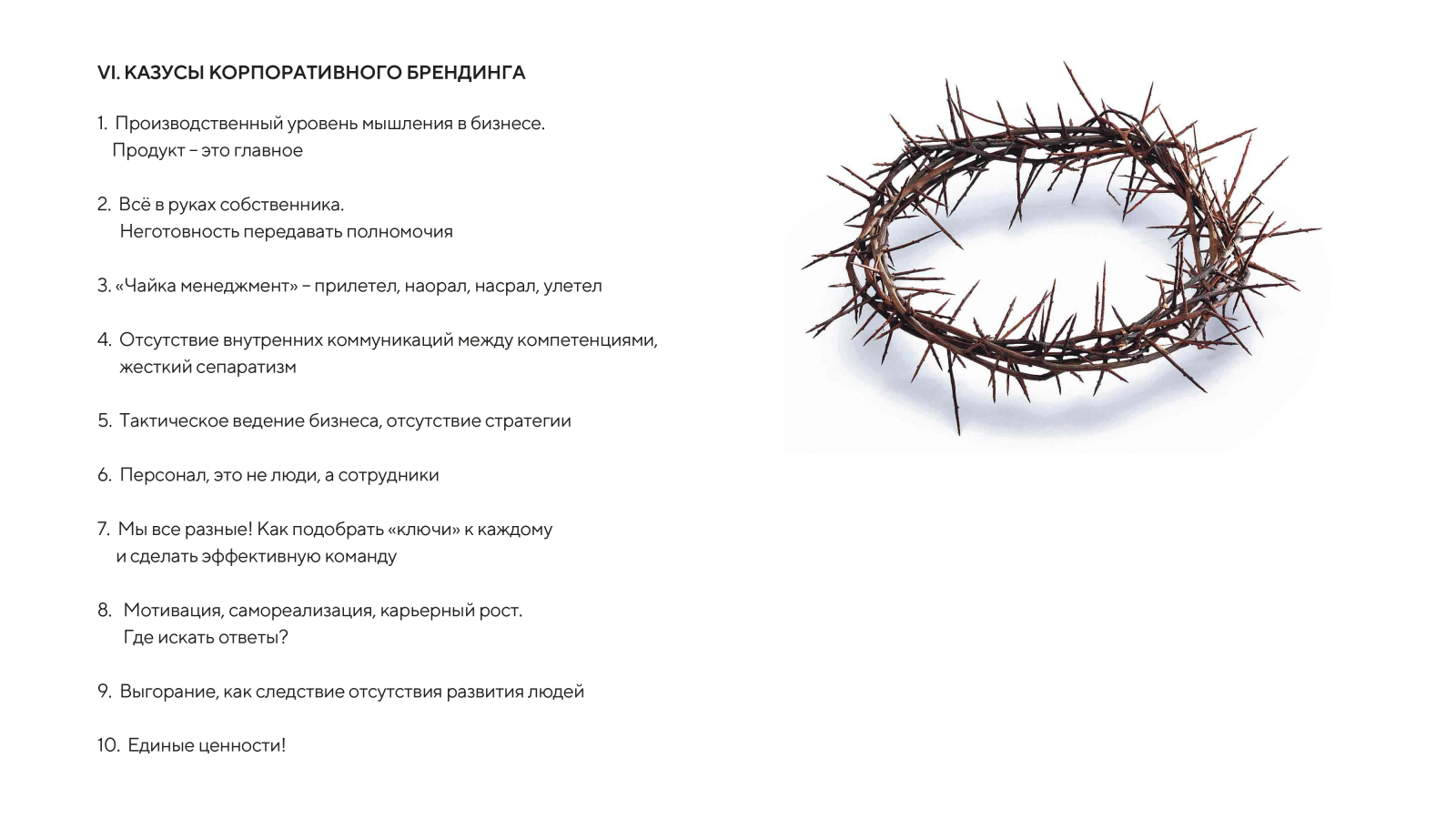 VI. КАЗУСЫ КОРПОРАТИВНОГО БРЕНДИНГА

1. Производственный уровень мышления в бизнесе. Продукт – это главное

2. Всё в руках собственника. Неготовность передавать полномочия

3. «Чайка менеджмент» – прилетел, наорал, насрал, улетел

4. Отсутствие внутренних коммуникаций между компетенциями, жесткий сепаратизм

5. Тактическое ведение бизнеса, отсутствие стратегии

6. Персонал, это не люди, а сотрудники

7. Мы все разные! Как подобрать «ключи» к каждому и сделать эффективную команду

8. Мотивация, самореализация, карьерный рост. Где искать ответы?

9. Выгорание, как следствие отсутствия развития людей

10. Единые ценности!